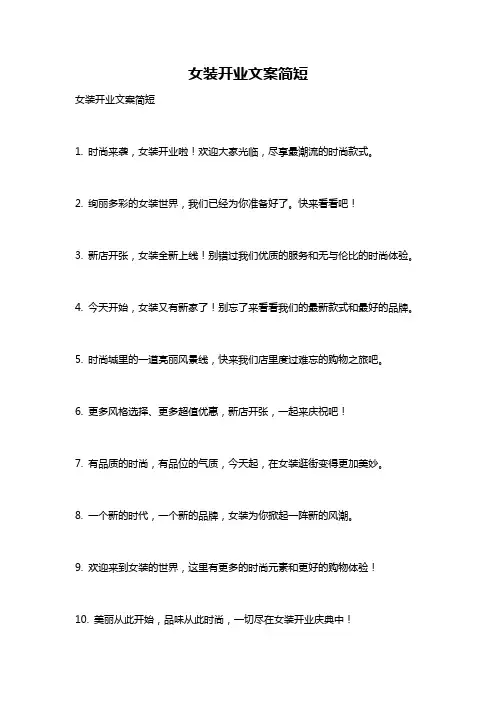 女装开业文案简短

女装开业文案简短

1. 时尚来袭，女装开业啦！欢迎大家光临，尽享最潮流的时尚款式。

2. 绚丽多彩的女装世界，我们已经为你准备好了。快来看看吧！

3. 新店开张，女装全新上线！别错过我们优质的服务和无与伦比的时尚体验。

4. 今天开始，女装又有新家了！别忘了来看看我们的最新款式和最好的品牌。

5. 时尚城里的一道亮丽风景线，快来我们店里度过难忘的购物之旅吧。

6. 更多风格选择、更多超值优惠，新店开张，一起来庆祝吧！

7. 有品质的时尚，有品位的气质，今天起，在女装逛街变得更加美妙。

8. 一个新的时代，一个新的品牌，女装为你掀起一阵新的风潮。

9. 欢迎来到女装的世界，这里有更多的时尚元素和更好的购物体验！

10. 美丽从此开始，品味从此时尚，一切尽在女装开业庆典中！